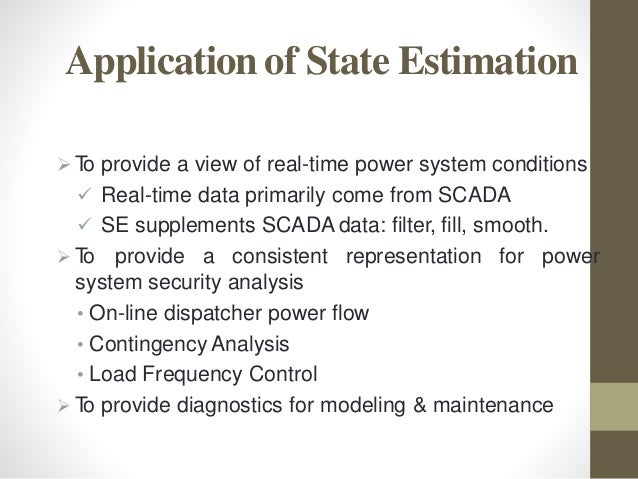 Application of State Estimation

➢ To provide a view of real-time power system conditions
✓ Real-time data primarily come from SCADA
✓ SE supplements SCADA data: filter, fill, smooth.

➢ To provide a consistent representation for power system security analysis
• On-line dispatcher power flow
• Contingency Analysis
• Load Frequency Control

➢ To provide diagnostics for modeling & maintenance